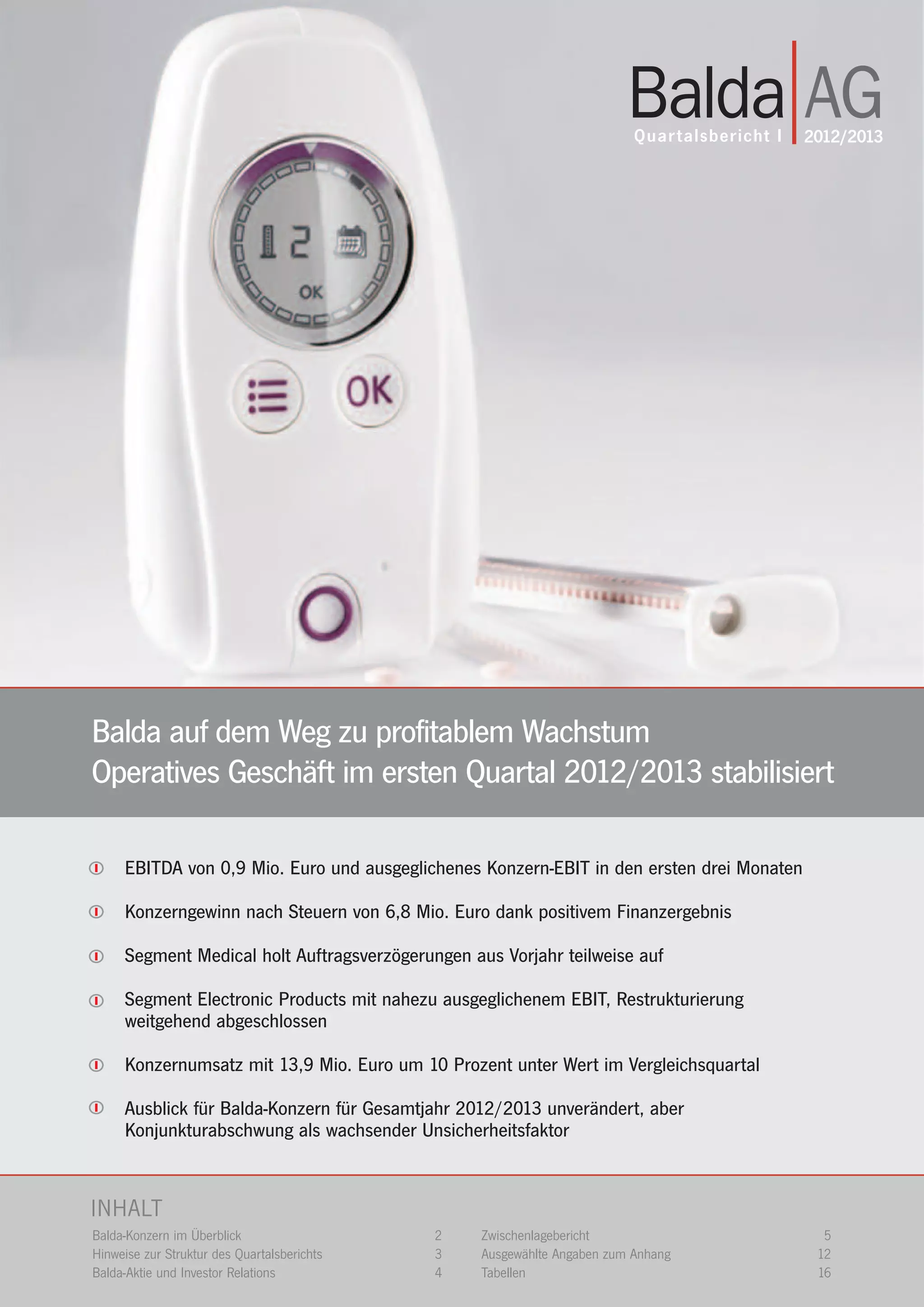 Balda AG
Quartalsbericht I 2012/2013

12
OK
OK

Balda auf dem Weg zu profitablem Wachstum
Operatives Geschäft im ersten Quartal 2012/2013 stabilisiert

EBITDA von 0,9 Mio. Euro und ausgeglichenes Konzern-EBIT in den ersten drei Monaten

Konzerngewinn nach Steuern von 6,8 Mio. Euro dank positivem Finanzergebnis

Segment Medical holt Auftragsverzögerungen aus Vorjahr teilweise auf

Segment Electronic Products mit nahezu ausgeglichenem EBIT, Restrukturierung weitgehend abgeschlossen

Konzernumsatz mit 13,9 Mio. Euro um 10 Prozent unter Wert im Vergleichsquartal

Ausblick für Balda-Konzern für Gesamtjahr 2012/2013 unverändert, aber Konjunkturabschwung als wachsender Unsicherheitsfaktor

INHALT

Balda-Konzern im Überblick 2
Hinweise zur Struktur des Quartalsberichts 3
Balda-Aktie und Investor Relations 4

Zwischenlagebericht 5
Ausgewählte Angaben zum Anhang 12
Tabellen 16